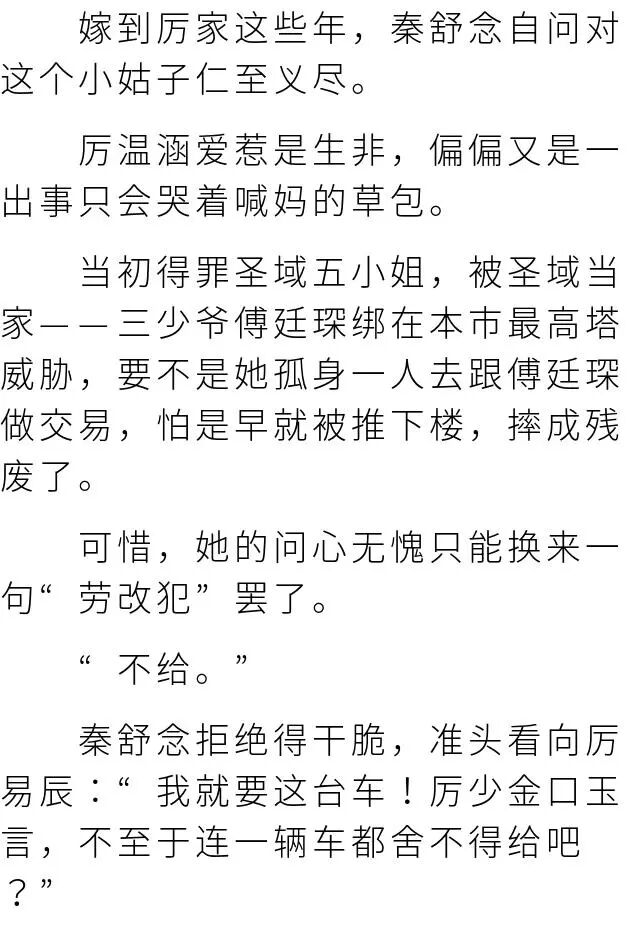 嫁到厉家这些年，秦舒念自问对这个小姑子仁至义尽。

厉温涵爱惹是生非，偏偏又是一出事只会哭着喊妈的草包。

当初得罪圣域五小姐，被圣域当家——三少爷傅廷琛绑在本市最高塔威胁，要不是她孤身一人去跟傅廷琛做交易，怕是早就被推下楼，摔成残废了。

可惜，她的问心无愧只能换来一句“劳改犯”罢了。

“不给。”

秦舒念拒绝得干脆，准头看向厉易辰：“我就要这台车！厉少金口玉言，不至于连一辆车都舍不得给吧？”